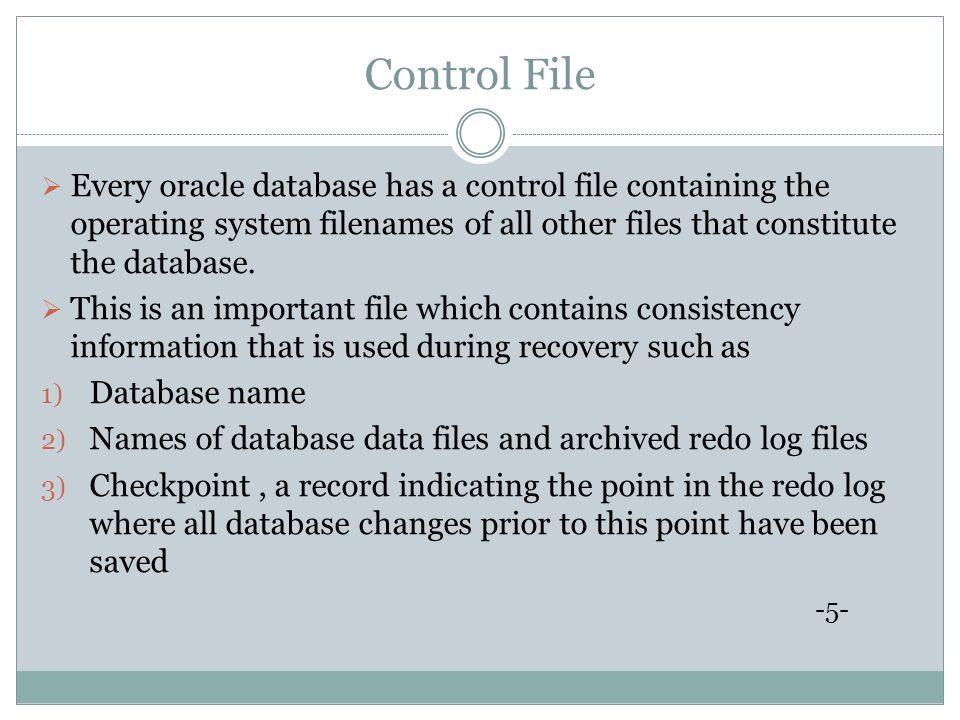 Control File

➢ Every oracle database has a control file containing the operating system filenames of all other files that constitute the database.

➢ This is an important file which contains consistency information that is used during recovery such as

1) Database name

2) Names of database data files and archived redo log files

3) Checkpoint , a record indicating the point in the redo log where all database changes prior to this point have been saved

-5-